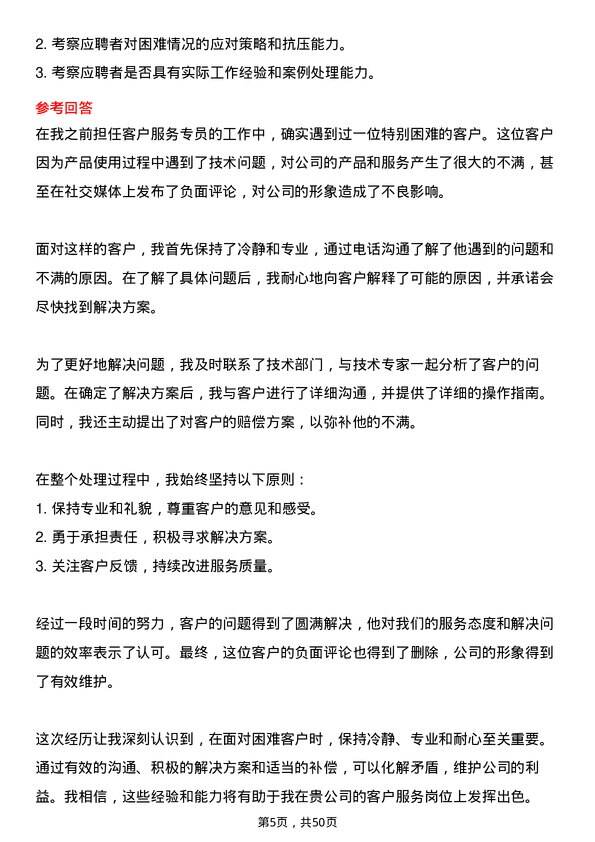 2. 考察应聘者对困难情况的应对策略和抗压能力。
3. 考察应聘者是否具有实际工作经验和案例处理能力。

参考回答
在我之前担任客户服务专员的工作中，确实遇到过一位特别困难的客户。这位客户因为产品使用过程中遇到了技术问题，对公司的产品和服务产生了很大的不满，甚至在社交媒体上发布了负面评论，对公司的形象造成了不良影响。

面对这样的客户，我首先保持了冷静和专业，通过电话沟通了解了他遇到的问题和不满的原因。在了解了具体问题后，我耐心地向客户解释了可能的原因，并承诺会尽快找到解决方案。

为了更好地解决问题，我及时联系了技术部门，与技术专家一起分析了客户的问题。在确定了解决方案后，我与客户进行了详细沟通，并提供了详细的操作指南。同时，我还主动提出了对客户的赔偿方案，以弥补他的不满。

在整个处理过程中，我始终坚持以下原则：
1. 保持专业和礼貌，尊重客户的意见和感受。
2. 勇于承担责任，积极寻求解决方案。
3. 关注客户反馈，持续改进服务质量。

经过一段时间的努力，客户的问题得到了圆满解决，他对我们的服务态度和解决问题的效率表示了认可。最终，这位客户的负面评论也得到了删除，公司的形象得到了有效维护。

这次经历让我深刻认识到，在面对困难客户时，保持冷静、专业和耐心至关重要。通过有效的沟通、积极的解决方案和适当的补偿，可以化解矛盾，维护公司的利益。我相信，这些经验和能力将有助于我在贵公司的客户服务岗位上发挥出色。

第5页，共50页